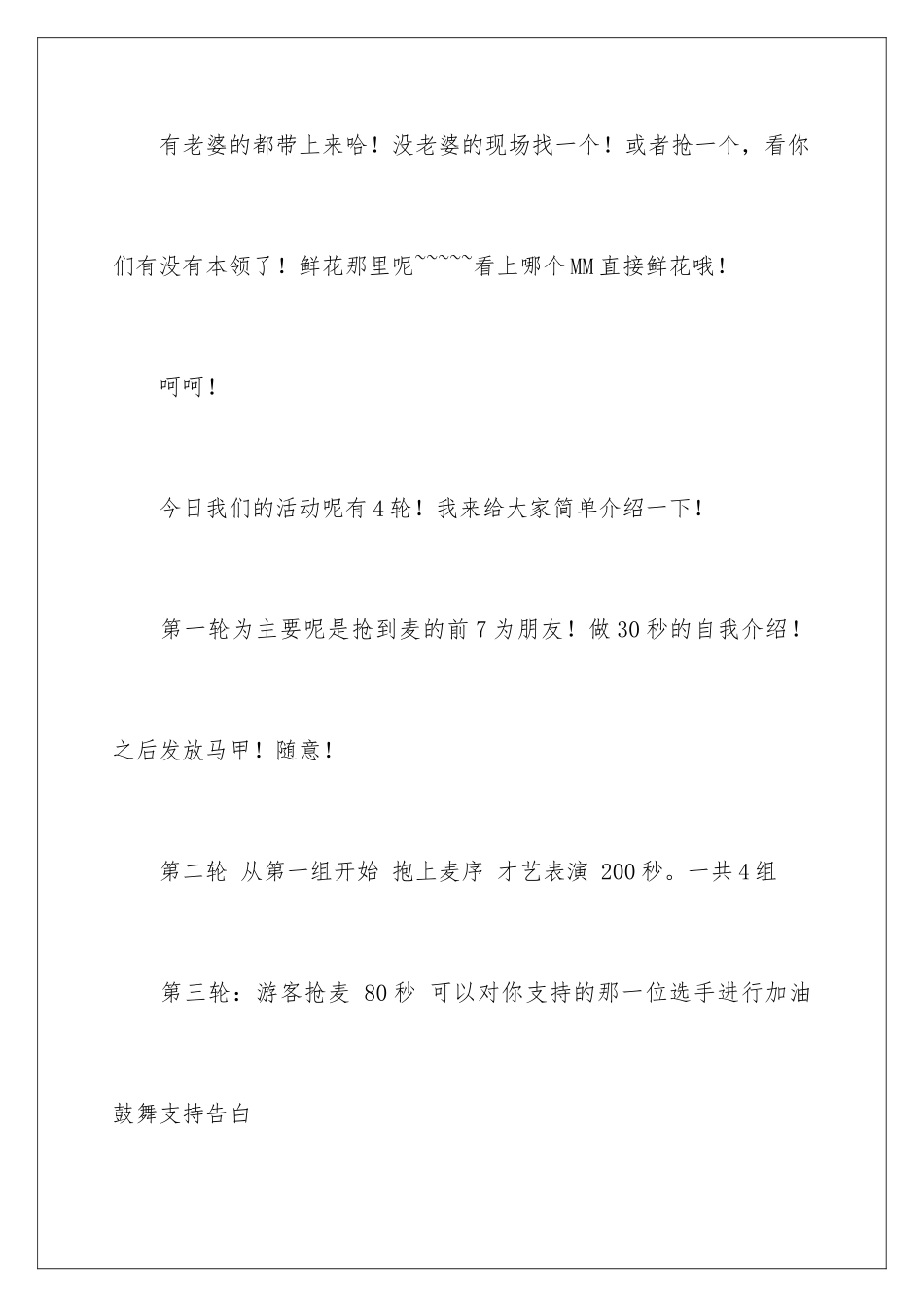 有老婆的都带上来哈！没老婆的现场找一个！或者抢一个，看你们有没有本领了！鲜花那里呢~~~~~看上哪个MM直接鲜花哦！

呵呵！

今日我们的活动呢有4轮！我来给大家简单介绍一下！

第一轮为主要呢是抢到麦的前7为朋友！做30秒的自我介绍！之后发放马甲！随意！

第二轮 从第一组开始 抱上麦序 才艺表演 200秒。一共4组

第三轮：游客抢麦 80秒 可以对你支持的那一位选手进行加油鼓舞支持告白